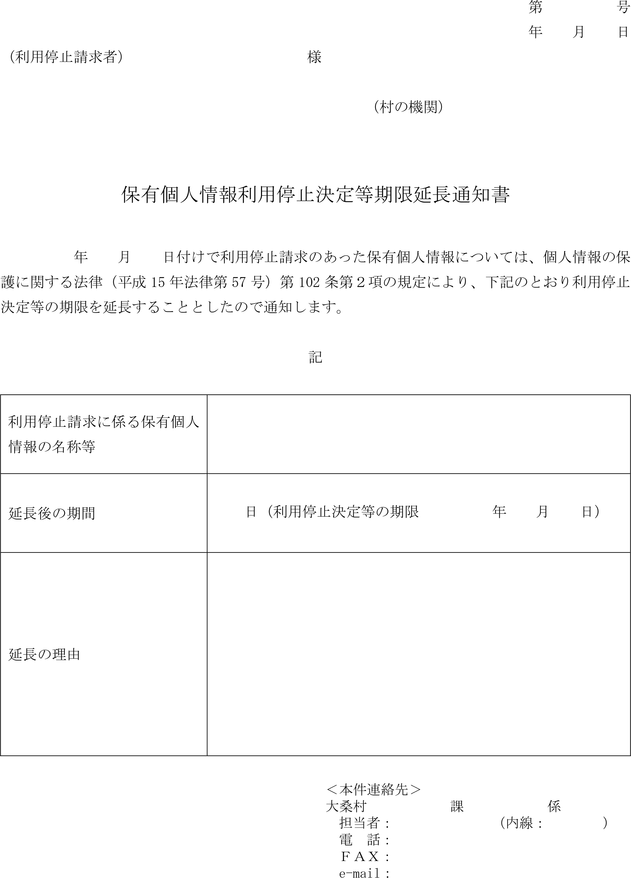 第　　　号
年　月　日

（利用停止請求者）　　　　　　様

（村の機関）

保有個人情報利用停止決定等期限延長通知書

年　月　日付けで利用停止請求のあった保有個人情報については、個人情報の保護に関する法律（平成 15 年法律第 57 号）第 102 条第２項の規定により、下記のとおり利用停止決定等の期限を延長することとしたので通知します。

記

| 利用停止請求に係る保有個人情報の名称等 | |
|---|---|
| 延長後の期間 | 日（利用停止決定等の期限　　年　月　日） |
| 延長の理由 | |

＜本件連絡先＞
大桑村　　　課　　　係
担当者：　　　　（内線：　　）
電　話：
ＦＡＸ：
e-mail：